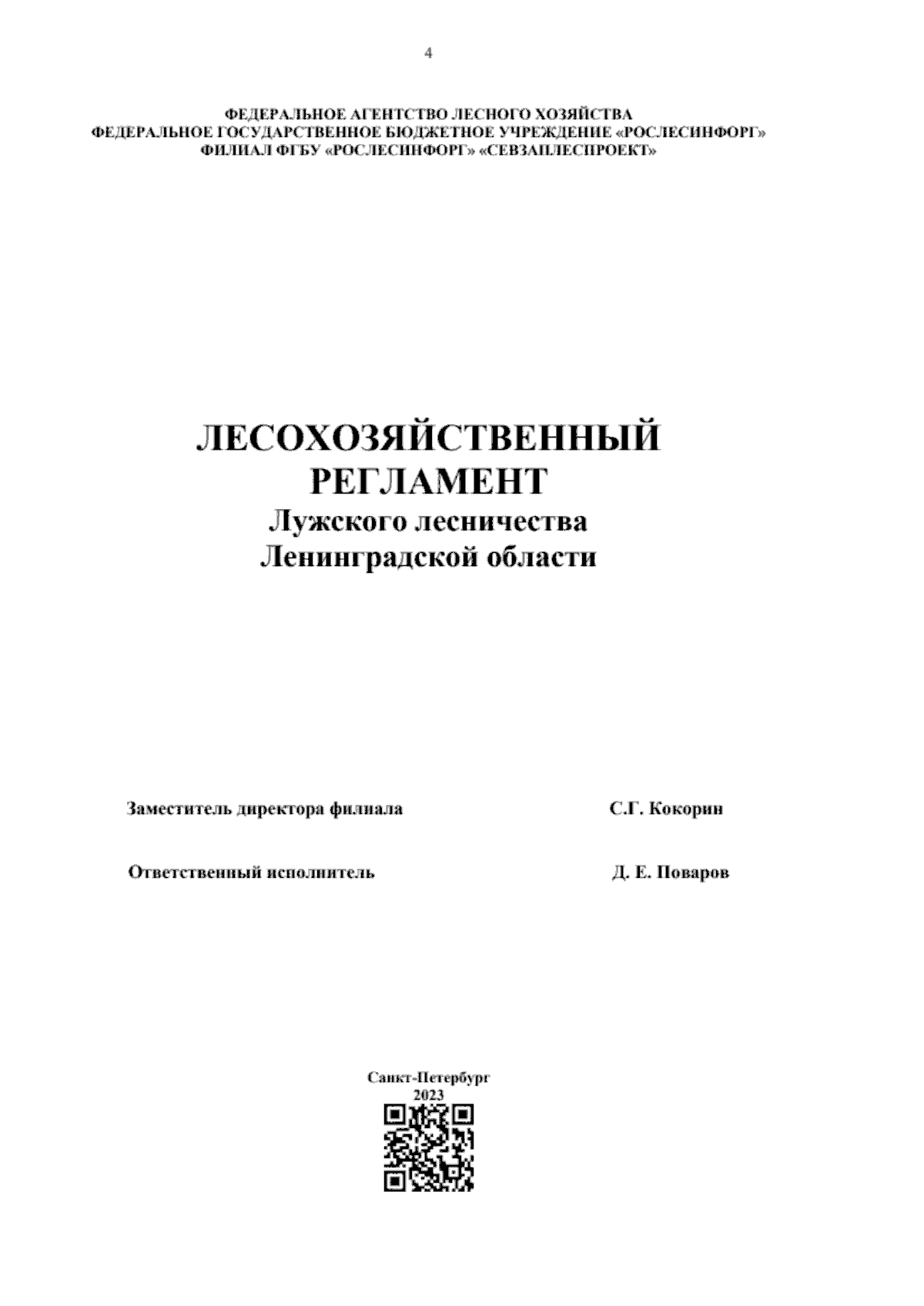 4

ФЕДЕРАЛЬНОЕ АГЕНТСТВО ЛЕСНОГО ХОЗЯЙСТВА
ФЕДЕРАЛЬНОЕ ГОСУДАРСТВЕННОЕ БЮДЖЕТНОЕ УЧРЕЖДЕНИЕ «РОСЛЕСИНФОРГ»
ФИЛИАЛ ФГБУ «РОСЛЕСИНФОРГ» «СЕВЗАПЛЕСПРОЕКТ»

ЛЕСОХОЗЯЙСТВЕННЫЙ РЕГЛАМЕНТ
Лужского лесничества
Ленинградской области

Заместитель директора филиала С.Г. Кокорин

Ответственный исполнитель Д. Е. Поваров

Санкт-Петербург
2023